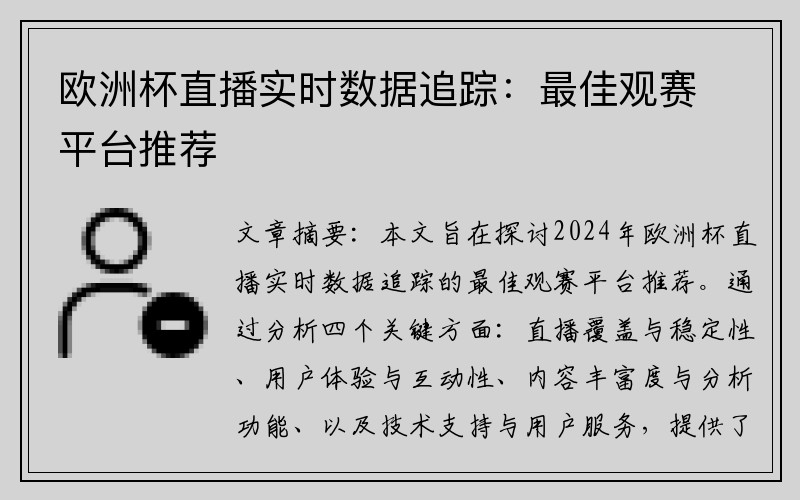 欧洲杯直播实时数据追踪：最佳观赛平台推荐

文章摘要：本文旨在探讨2024年欧洲杯直播实时数据追踪的最佳观赛平台推荐。通过分析四个关键方面：直播覆盖与稳定性、用户体验与互动性、内容丰富度与分析功能、以及技术支持与用户服务，提供了